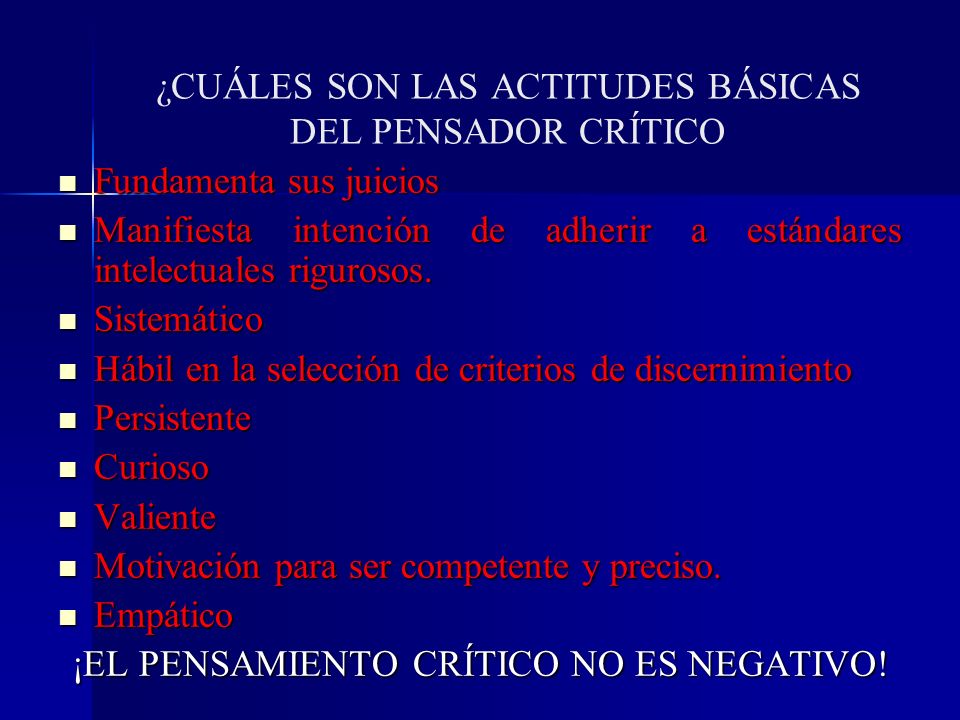 ¿CUÁLES SON LAS ACTITUDES BÁSICAS DEL PENSADOR CRÍTICO

- Fundamenta sus juicios
- Manifiesta intención de adherir a estándares intelectuales rigurosos.
- Sistemático
- Hábil en la selección de criterios de discernimiento
- Persistente
- Curioso
- Valiente
- Motivación para ser competente y preciso.
- Empático

¡EL PENSAMIENTO CRÍTICO NO ES NEGATIVO!